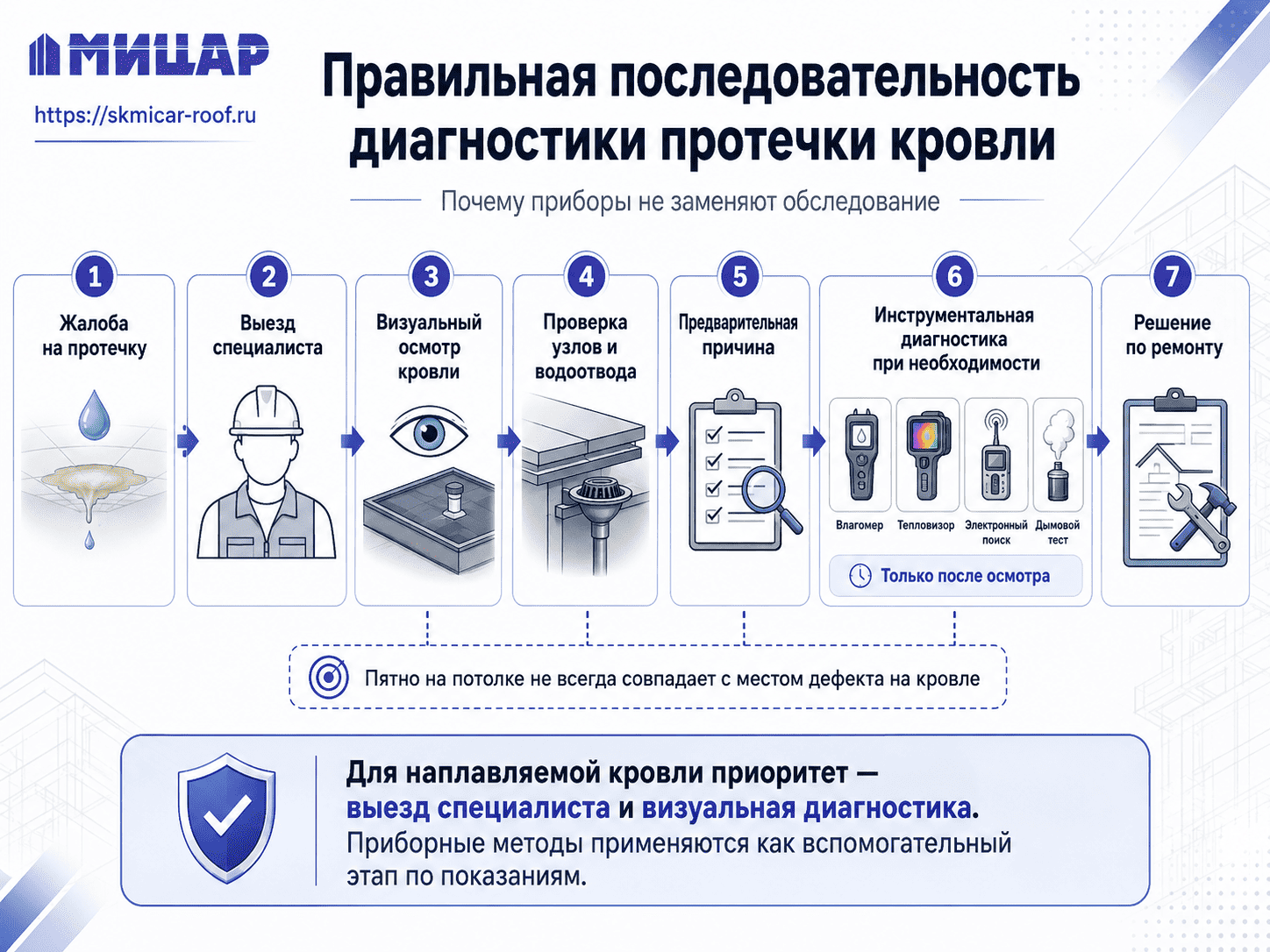 МИЦАР

https://skmicar-roof.ru

Правильная последовательность диагностики протечки кровли

Почему приборы не заменяют обследование

1
Жалоба на протечку

2
Выезд специалиста

3
Визуальный осмотр кровли

4
Проверка узлов и водоотвода

5
Предварительная причина

6
Инструментальная диагностика при необходимости

Влагомер
Тепловизор
Электронный поиск
Дымовой тест

Только после осмотра

7
Решение по ремонту

Пятно на потолке не всегда совпадает с местом дефекта на кровле

Для наплавляемой кровли приоритет — выезд специалиста и визуальная диагностика. Приборные методы применяются как вспомогательный этап по показаниям.